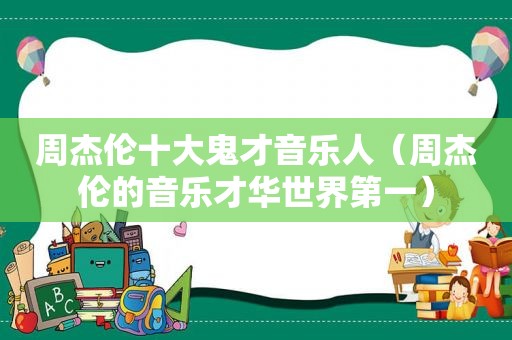 周杰伦十大鬼才音乐人（周杰伦的音乐才华世界第一）

ABC